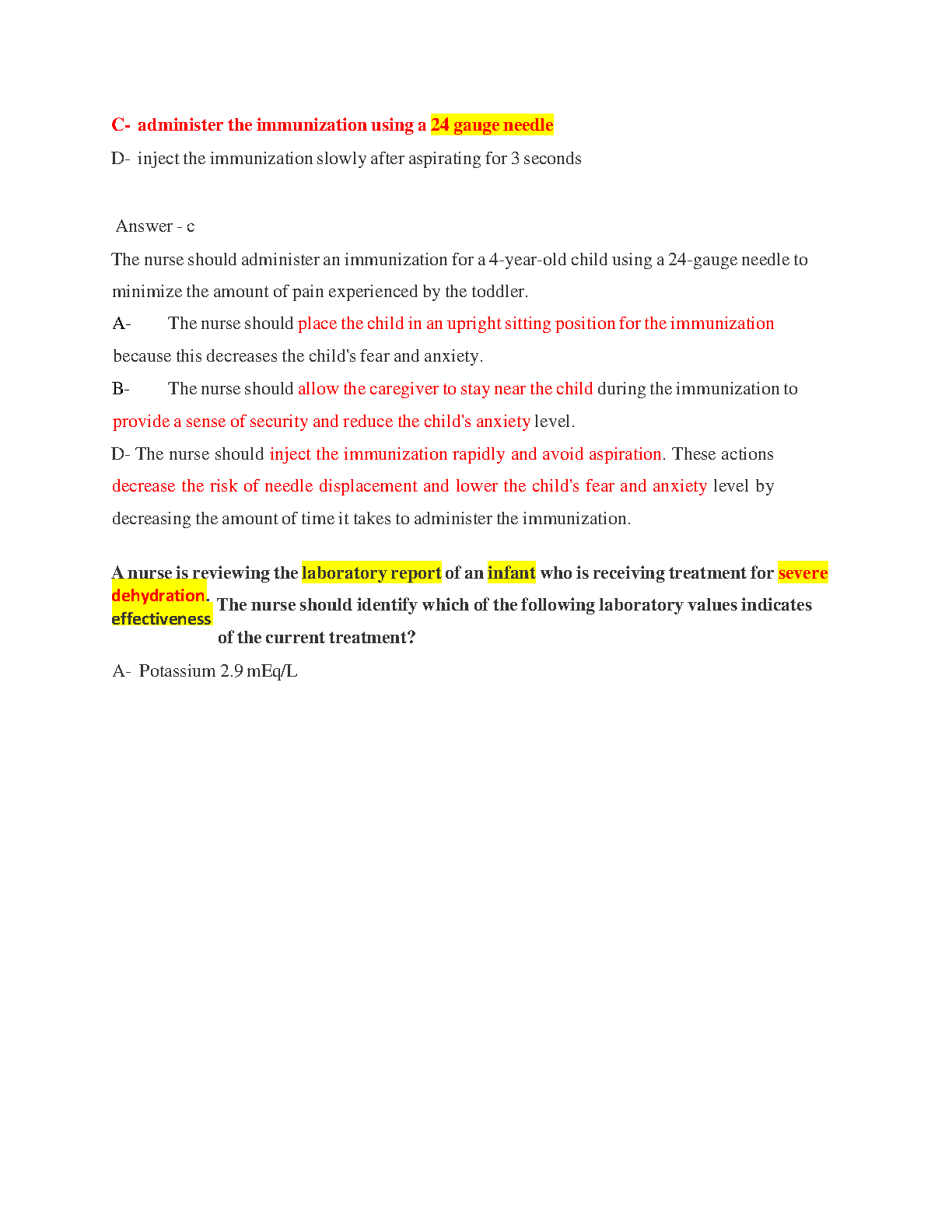 C- administer the immunization using a 24 gauge needle

D- inject the immunization slowly after aspirating for 3 seconds

Answer - c

The nurse should administer an immunization for a 4-year-old child using a 24-gauge needle to minimize the amount of pain experienced by the toddler.

A- The nurse should place the child in an upright sitting position for the immunization because this decreases the child's fear and anxiety.

B- The nurse should allow the caregiver to stay near the child during the immunization to provide a sense of security and reduce the child's anxiety level.

D- The nurse should inject the immunization rapidly and avoid aspiration. These actions decrease the risk of needle displacement and lower the child's fear and anxiety level by decreasing the amount of time it takes to administer the immunization.

A nurse is reviewing the laboratory report of an infant who is receiving treatment for severe dehydration. The nurse should identify which of the following laboratory values indicates effectiveness of the current treatment?

A- Potassium 2.9 mEq/L